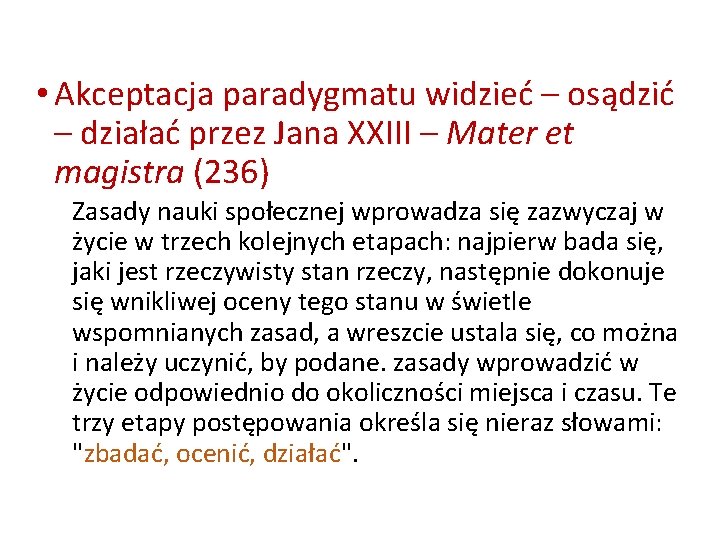 • Akceptacja paradygmatu widzieć – osądzić – działać przez Jana XXIII – Mater et magistra (236)

Zasady nauki społecznej wprowadza się zazwyczaj w życie w trzech kolejnych etapach: najpierw bada się, jaki jest rzeczywisty stan rzeczy, następnie dokonuje się wnikliwej oceny tego stanu w świetle wspomnianych zasad, a wreszcie ustala się, co można i należy uczynić, by podane. zasady wprowadzić w życie odpowiednio do okoliczności miejsca i czasu. Te trzy etapy postępowania określa się nieraz słowami: "zbadać, ocenić, działać".